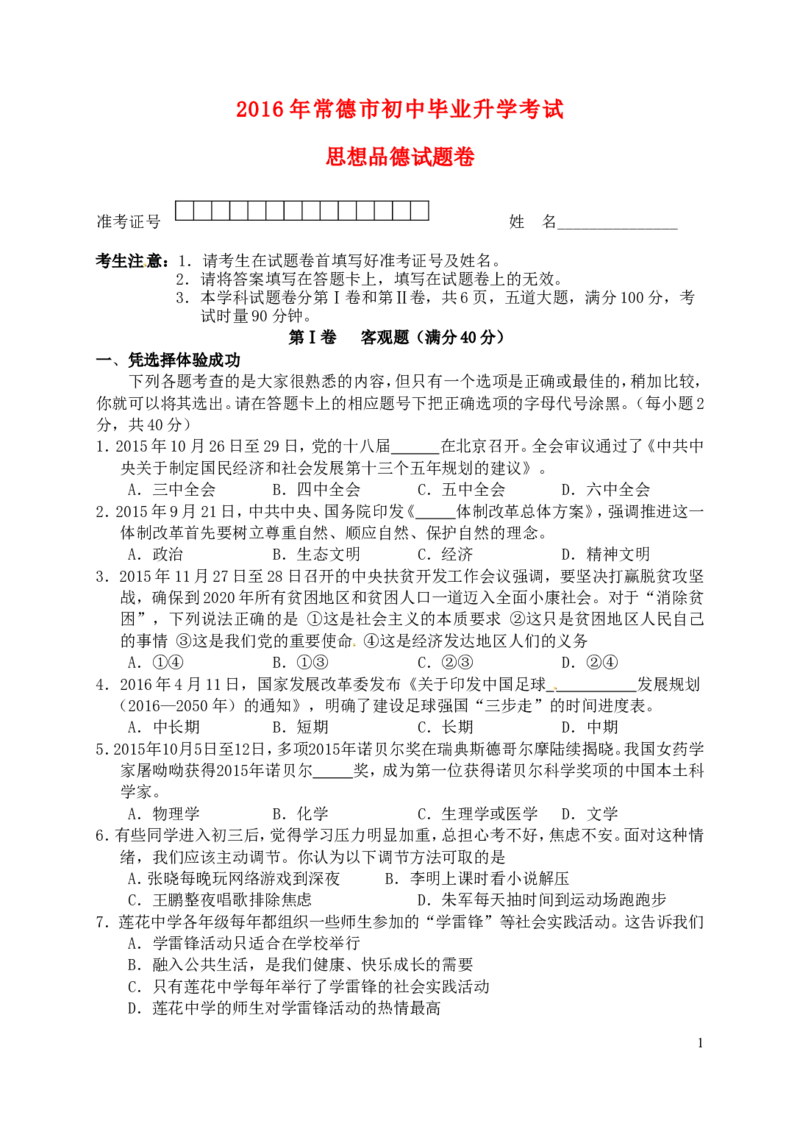 2016年常德市初中毕业升学考试

思想品德试题卷

准考证号 

姓　名______________

考生注意：1. 请考生在试题卷首填写好准考证号及姓名。
2. 请将答案填写在答题卡上，填写在试题卷上的无效。
3. 本学科试题卷分第Ⅰ卷和第Ⅱ卷，共6页，五道大题，满分100分，考试时量90分钟。

第Ⅰ卷　客观题（满分40分）

一、凭选择体验成功

下列各题考查的是大家很熟悉的内容，但只有一个选项是正确或最佳的，稍加比较，你就可以将其选出。请在答题卡上的相应题号下把正确选项的字母代号涂黑。（每小题2分，共40分）

1. 2015年10月26日至29日，党的十八届______在北京召开。全会审议通过了《中共中央关于制定国民经济和社会发展第十三个五年规划的建议》。
A. 三中全会　B. 四中全会　C. 五中全会　D. 六中全会

2. 2015年9月21日，中共中央、国务院印发《_____体制改革总体方案》，强调推进这一体制改革首先要树立尊重自然、顺应自然、保护自然的理念。
A. 政治　B. 生态文明　C. 经济　D. 精神文明

3. 2015年11月27日至28日召开的中央扶贫开发工作会议强调，要坚决打赢脱贫攻坚战，确保到2020年所有贫困地区和贫困人口一道迈入全面小康社会。对于“消除贫困”，下列说法正确的是 ①这是社会主义的本质要求 ②这只是贫困地区人民自己的事情 ③这是我们党的重要使命 ④这是经济发达地区人们的义务
A. ①④　B. ①③　C. ②③　D. ②④

4. 2016年4月11日，国家发展改革委发布《关于印发中国足球__________发展规划（2016—2050年）的通知》，明确了建设足球强国“三步走”的时间进度表。
A. 中长期　B. 短期　C. 长期　D. 中期

5. 2015年10月5日至12日，多项2015年诺贝尔奖在瑞典斯德哥尔摩陆续揭晓。我国女药学家屠呦呦获得2015年诺贝尔_____奖，成为第一位获得诺贝尔科学奖项的中国本土科学家。
A. 物理学　B. 化学　C. 生理学或医学　D. 文学

6. 有些同学进入初三后，觉得学习压力明显加重，总担心考不好，焦虑不安。面对这种情绪，我们应该主动调节。你认为以下调节方法可取的是
A. 张晓每晚玩网络游戏到深夜　B. 李明上课时看小说解压
C. 王鹏整夜唱歌排除焦虑　D. 朱军每天抽时间到运动场跑跑步

7. 莲花中学各年级每年都组织一些师生参加的“学雷锋”等社会实践活动。这告诉我们
A. 学雷锋活动只适合在学校举行
B. 融入公共生活，是我们健康、快乐成长的需要
C. 只有莲花中学每年举行了学雷锋的社会实践活动
D. 莲花中学的师生对学雷锋活动的热情最高

1